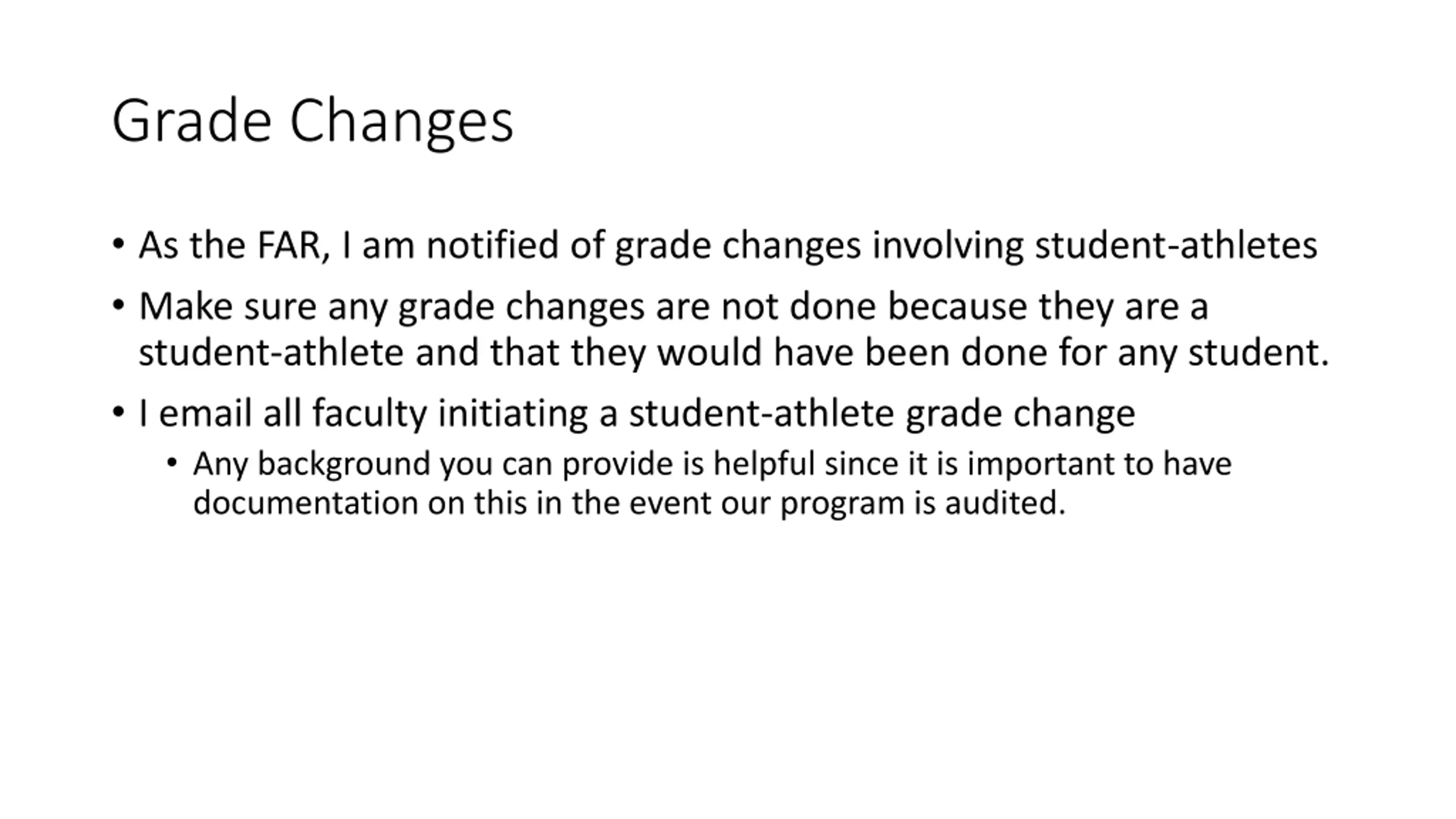 Grade Changes

• As the FAR, I am notified of grade changes involving student-athletes
• Make sure any grade changes are not done because they are a student-athlete and that they would have been done for any student.
• I email all faculty initiating a student-athlete grade change
  • Any background you can provide is helpful since it is important to have documentation on this in the event our program is audited.